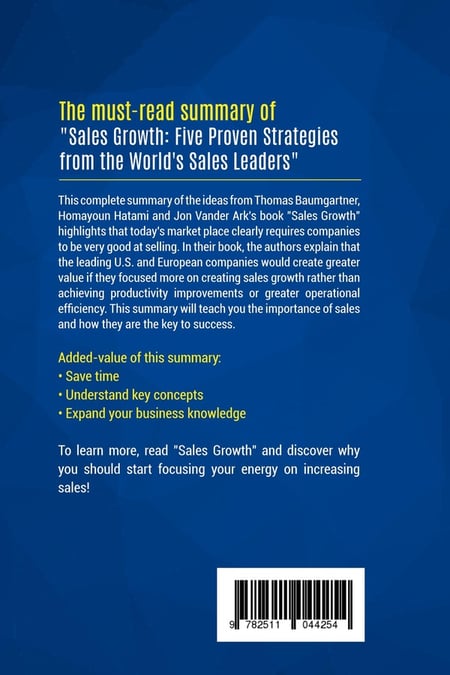 The must-read summary of
"Sales Growth: Five Proven Strategies from the World's Sales Leaders"

This complete summary of the ideas from Thomas Baumgartner, Homayoun Hatami and Jon Vander Ark's book "Sales Growth" highlights that today's market place clearly requires companies to be very good at selling. In their book, the authors explain that the leading U.S. and European companies would create greater value if they focused more on creating sales growth rather than achieving productivity improvements or greater operational efficiency. This summary will teach you the importance of sales and how they are the key to success.

Added-value of this summary:
• Save time
• Understand key concepts
• Expand your business knowledge

To learn more, read "Sales Growth" and discover why you should start focusing your energy on increasing sales!

9 782511 044254